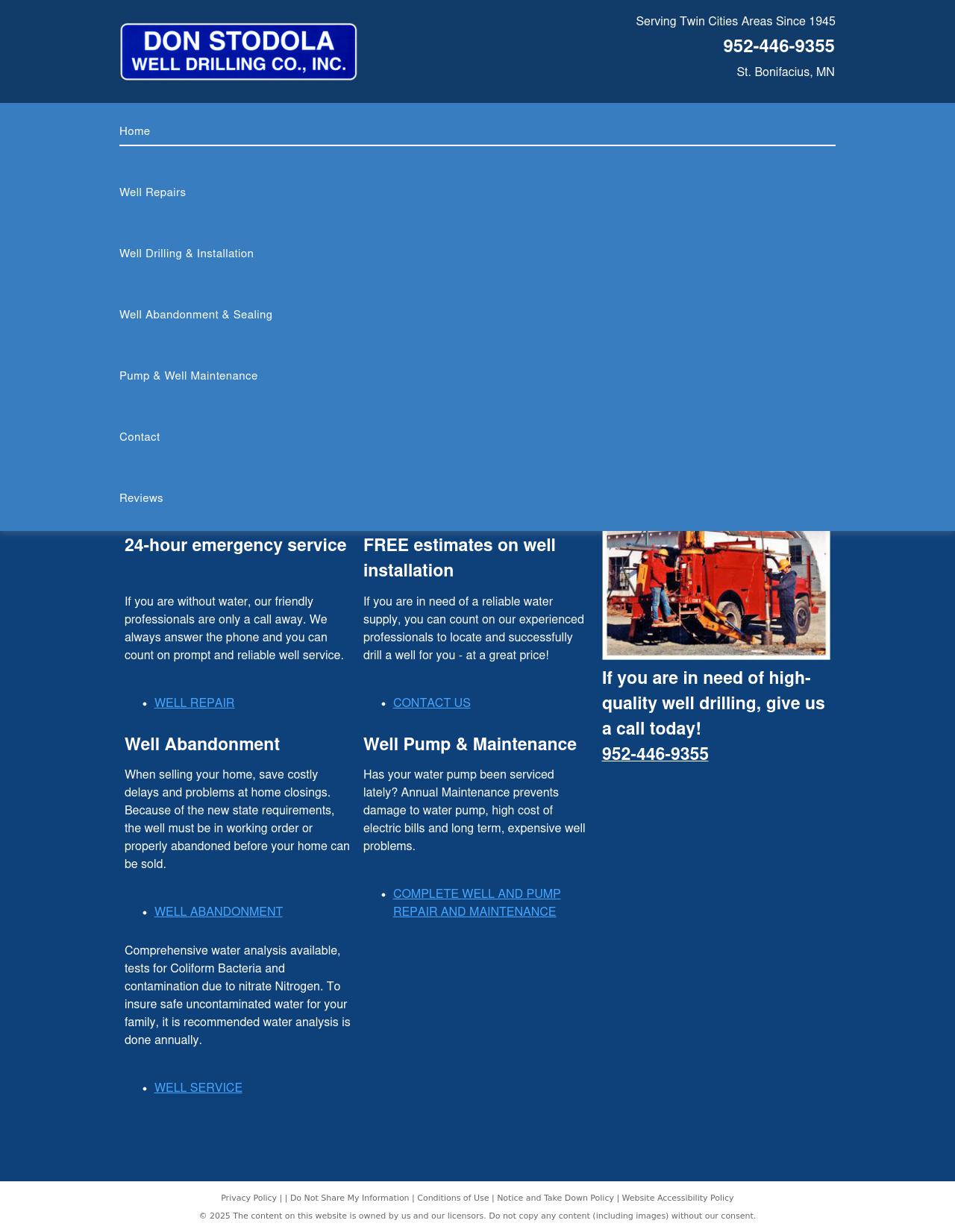 DON STODOLA
WELL DRILLING CO., INC.

Serving Twin Cities Areas Since 1945

952-446-9355

St. Bonifacius, MN

Home

Well Repairs

Well Drilling & Installation

Well Abandonment & Sealing

Pump & Well Maintenance

Contact

Reviews

24-hour emergency service

If you are without water, our friendly professionals are only a call away. We always answer the phone and you can count on prompt and reliable well service.

- WELL REPAIR

Well Abandonment

When selling your home, save costly delays and problems at home closings. Because of the new state requirements, the well must be in working order or properly abandoned before your home can be sold.

- WELL ABANDONMENT

Comprehensive water analysis available, tests for Coliform Bacteria and contamination due to nitrate Nitrogen. To insure safe uncontaminated water for your family, it is recommended water analysis is done annually.

- WELL SERVICE

FREE estimates on well installation

If you are in need of a reliable water supply, you can count on our experienced professionals to locate and successfully drill a well for you - at a great price!

- CONTACT US

Well Pump & Maintenance

Has your water pump been serviced lately? Annual Maintenance prevents damage to water pump, high cost of electric bills and long term, expensive well problems.

- COMPLETE WELL AND PUMP REPAIR AND MAINTENANCE

If you are in need of high-quality well drilling, give us a call today!
952-446-9355

Privacy Policy | | Do Not Share My Information | Conditions of Use | Notice and Take Down Policy | Website Accessibility Policy

© 2025 The content on this website is owned by us and our licensors. Do not copy any content (including images) without our consent.